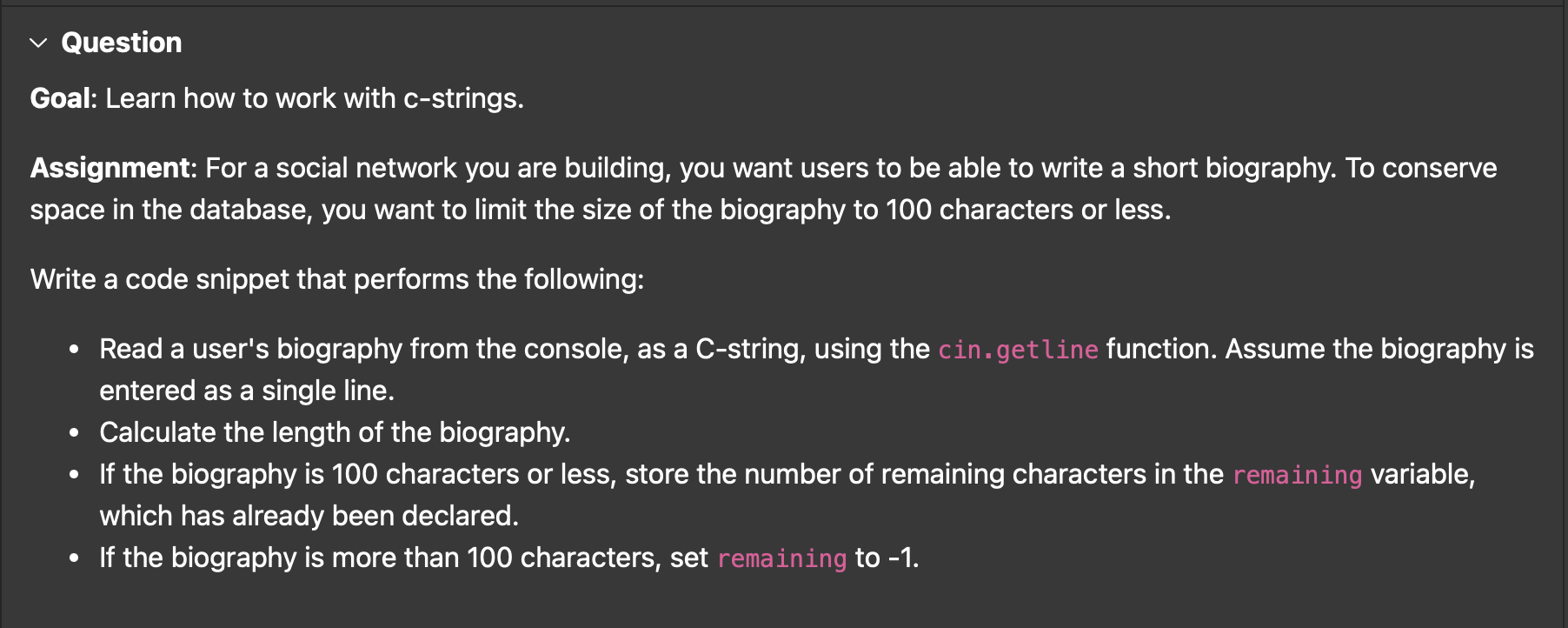 Question

Goal: Learn how to work with c-strings.

Assignment: For a social network you are building, you want users to be able to write a short biography. To conserve space in the database, you want to limit the size of the biography to 100 characters or less.

Write a code snippet that performs the following:

- Read a user's biography from the console, as a C-string, using the cin.getline function. Assume the biography is entered as a single line.
- Calculate the length of the biography.
- If the biography is 100 characters or less, store the number of remaining characters in the remaining variable, which has already been declared.
- If the biography is more than 100 characters, set remaining to -1.